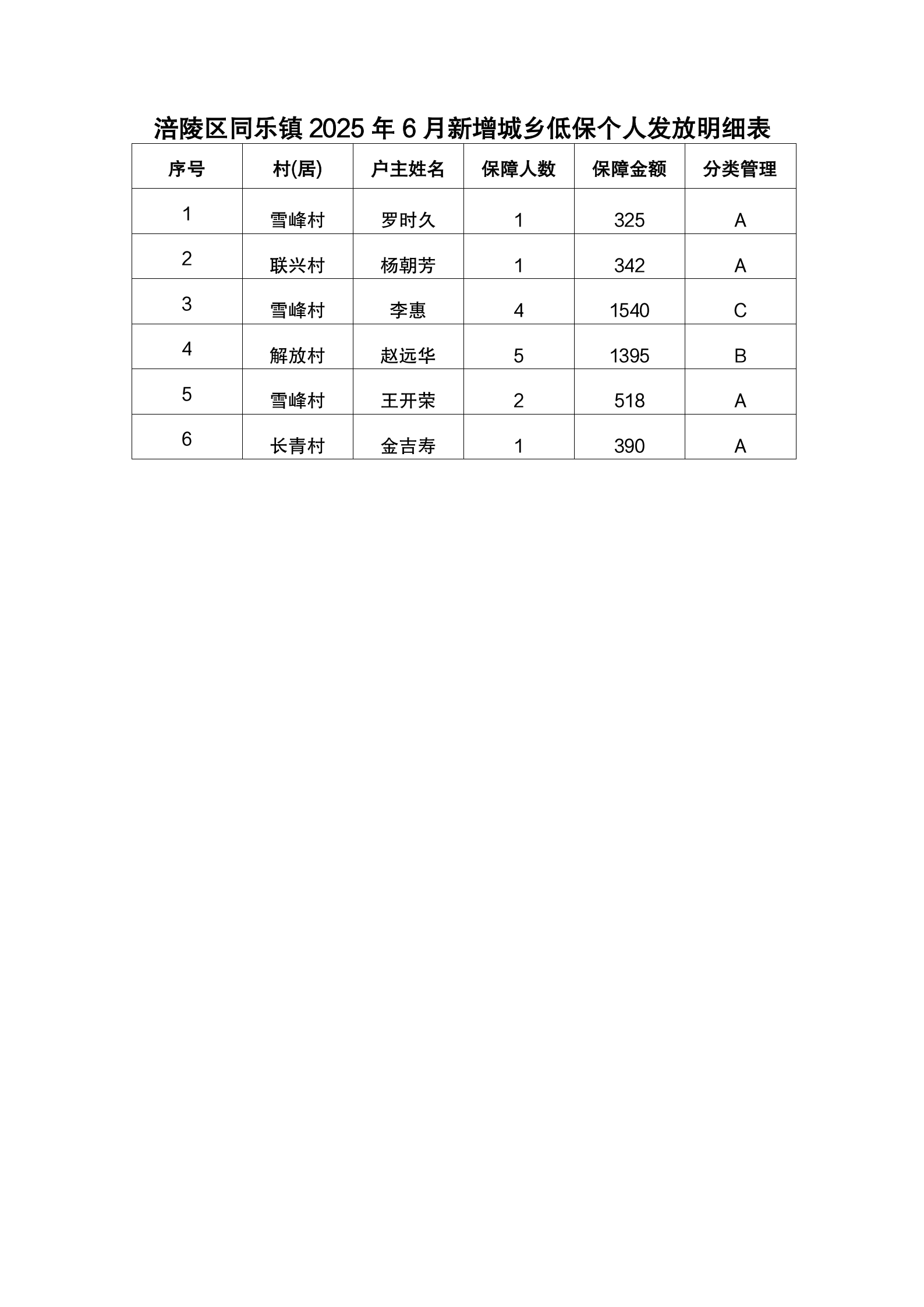 涪陵区同乐镇 2025 年 6 月新增城乡低保个人发放明细表

| 序号 | 村(居) | 户主姓名 | 保障人数 | 保障金额 | 分类管理 |
|---|---|---|---|---|---|
| 1 | 雪峰村 | 罗时久 | 1 | 325 | A |
| 2 | 联兴村 | 杨朝芳 | 1 | 342 | A |
| 3 | 雪峰村 | 李惠 | 4 | 1540 | C |
| 4 | 解放村 | 赵远华 | 5 | 1395 | B |
| 5 | 雪峰村 | 王开荣 | 2 | 518 | A |
| 6 | 长青村 | 金吉寿 | 1 | 390 | A |